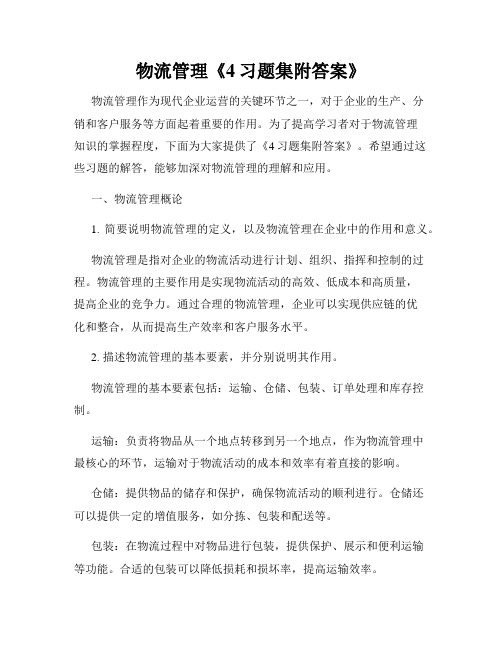 物流管理《4 习题集附答案》

物流管理作为现代企业运营的关键环节之一，对于企业的生产、分销和客户服务等方面起着重要的作用。为了提高学习者对于物流管理知识的掌握程度，下面为大家提供了《4 习题集附答案》。希望通过这些习题的解答，能够加深对物流管理的理解和应用。

一、物流管理概论

1. 简要说明物流管理的定义，以及物流管理在企业中的作用和意义。

物流管理是指对企业的物流活动进行计划、组织、指挥和控制的过程。物流管理的主要作用是实现物流活动的高效、低成本和高质量，提高企业的竞争力。通过合理的物流管理，企业可以实现供应链的优化和整合，从而提高生产效率和客户服务水平。

2. 描述物流管理的基本要素，并分别说明其作用。

物流管理的基本要素包括：运输、仓储、包装、订单处理和库存控制。

运输：负责将物品从一个地点转移到另一个地点，作为物流管理中最核心的环节，运输对于物流活动的成本和效率有着直接的影响。

仓储：提供物品的储存和保护，确保物流活动的顺利进行。仓储还可以提供一定的增值服务，如分拣、包装和配送等。

包装：在物流过程中对物品进行包装，提供保护、展示和便利运输等功能。合适的包装可以降低损耗和损坏率，提高运输效率。